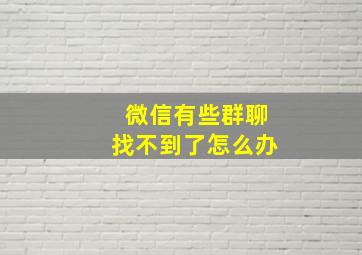 微信有些群聊
找不到了怎么办